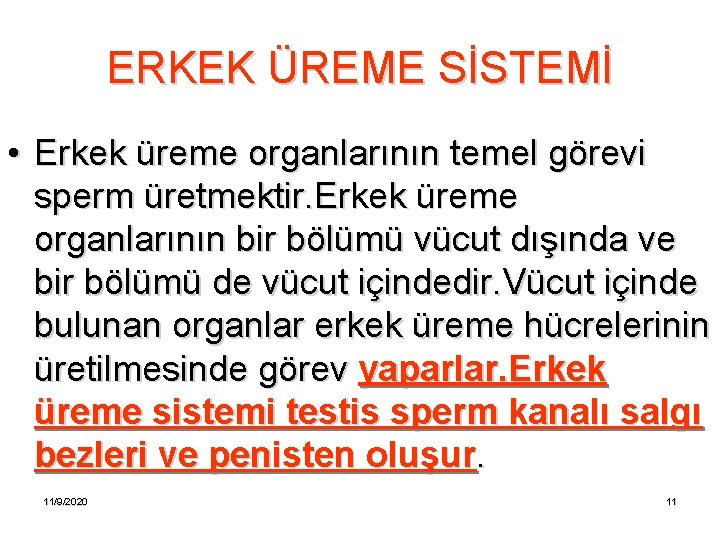 ERKEK ÜREME SİSTEMİ

• Erkek üreme organlarının temel görevi sperm üretmektir.Erkek üreme organlarının bir bölümü vücut dışında ve bir bölümü de vücut içindedir.Vücut içinde bulunan organlar erkek üreme hücrelerinin üretilmesinde görev yaparlar.Erkek üreme sistemi testis sperm kanalı salgı bezleri ve penisten oluşur.

11/9/2020

11